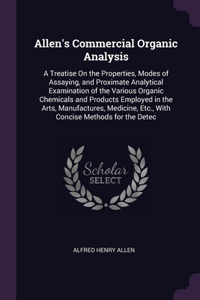 Allen's Commercial Organic Analysis

A Treatise On the Properties, Modes of Assaying, and Proximate Analytical Examination of the Various Organic Chemicals and Products Employed in the Arts, Manufactures, Medicine, Etc., With Concise Methods for the Detec

Scholar SELECT

ALFRED HENRY ALLEN